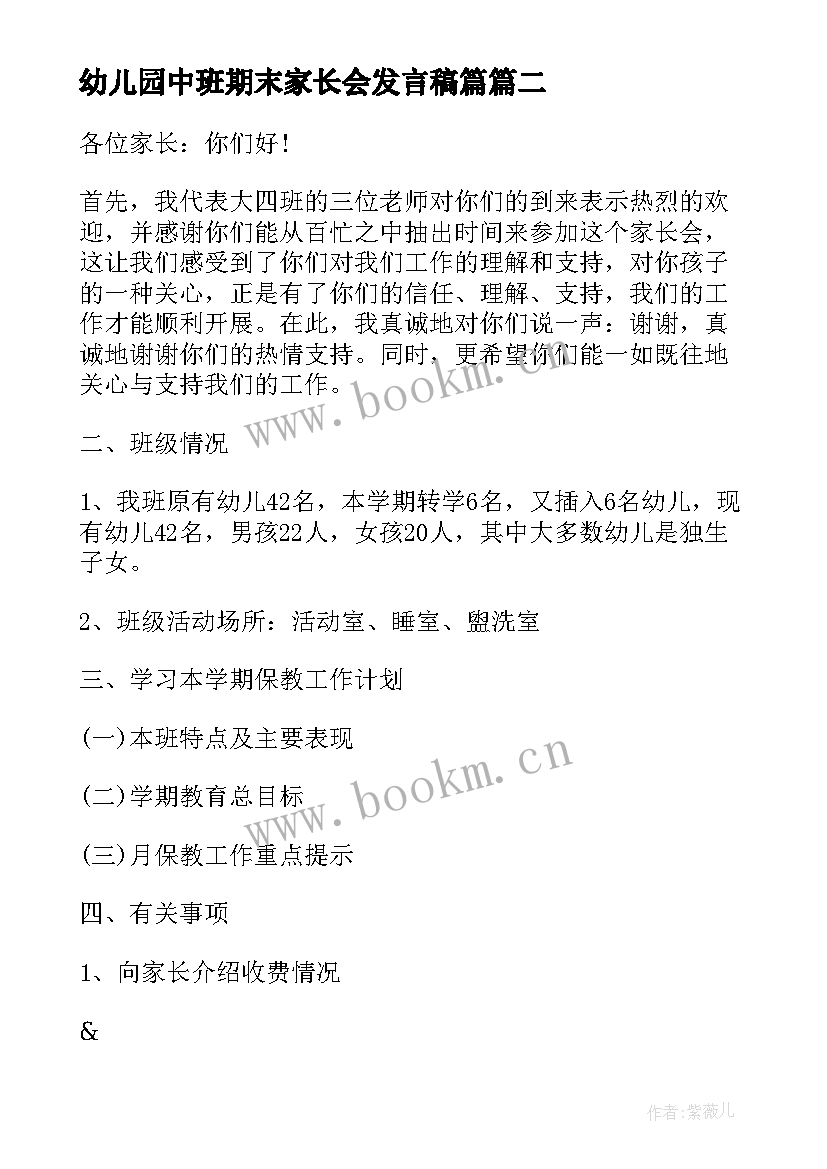 幼儿园中班期末家长会发言稿篇篇二

各位家长：你们好！

首先，我代表大四班的三位老师对你们的到来表示热烈的欢迎，并感谢你们能从百忙之中抽出时间来参加这个家长会，这让我们感受到了你们对我们工作的理解和支持，对你孩子的一种关心，正是有了你们的信任、理解、支持，我们的工作才能顺利开展。在此，我真诚地对你们说一声：谢谢，真诚地谢谢你们的热情支持。同时，更希望你们能一如既往地关心与支持我们的工作。

www.bookm.cn

二、班级情况

1、我班原有幼儿42名，本学期转学6名，又插入6名幼儿，现有幼儿42名，男孩22人，女孩20人，其中大多数幼儿是独生子女。

2、班级活动场所：活动室、睡室、盥洗室

三、学习本学期保教工作计划

(一)本班特点及主要表现

(二)学期教育总目标

www.bookm.cn

(三)月保教工作重点提示

四、有关事项

1、向家长介绍收费情况

&

作者:紫薇儿